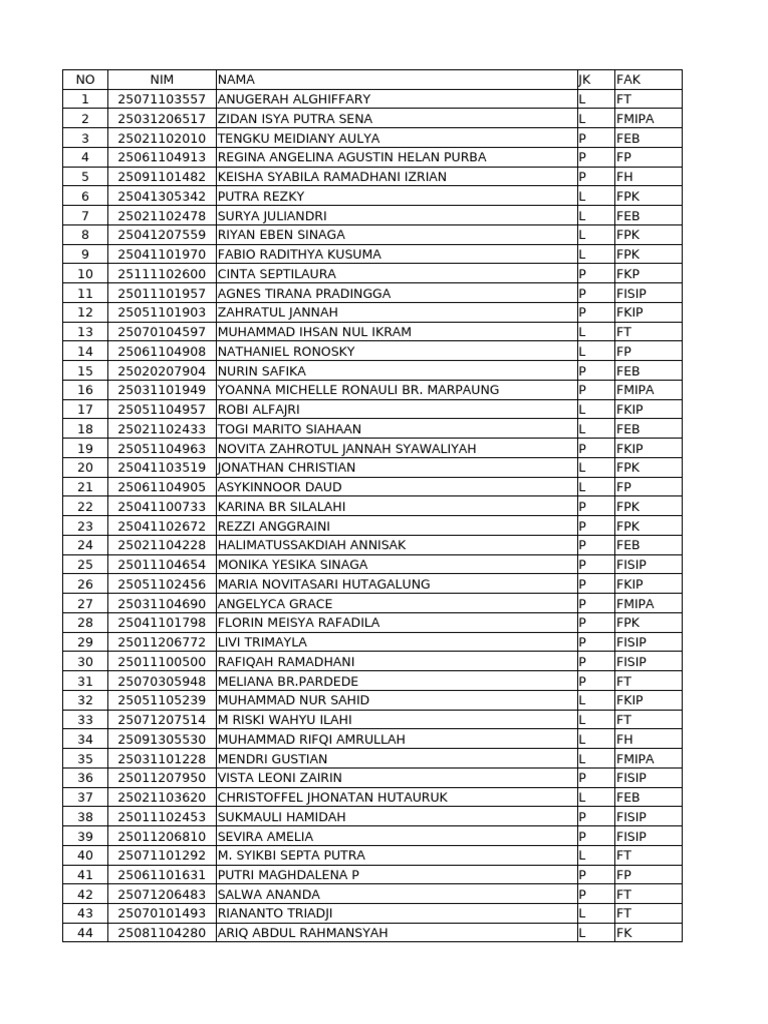 | NO | NIM | NAMA | JK | FAK |
|---|---|---|---|---|
| 1 | 25071103557 | ANUGERAH ALGHIFFARY | L | FT |
| 2 | 25031206517 | ZIDAN ISYA PUTRA SENA | L | FMIPA |
| 3 | 25021102010 | TENGKU MEIDIANY AULYA | P | FEB |
| 4 | 25061104913 | REGINA ANGELINA AGUSTIN HELAN PURBA | P | FP |
| 5 | 25091101482 | KEISHA SYABILA RAMADHANI IZRIAN | P | FH |
| 6 | 25041305342 | PUTRA REZKY | L | FPK |
| 7 | 25021102478 | SURYA JULIANDRI | L | FEB |
| 8 | 25041207559 | RIYAN EBEN SINAGA | L | FPK |
| 9 | 25041101970 | FABIO RADITHYA KUSUMA | L | FPK |
| 10 | 25111102600 | CINTA SEPTILAURA | P | FKP |
| 11 | 25011101957 | AGNES TIRANA PRADINGGA | P | FISIP |
| 12 | 25051101903 | ZAHRATUL JANNAH | P | FKIP |
| 13 | 25070104597 | MUHAMMAD IHSAN NUL IKRAM | L | FT |
| 14 | 25061104908 | NATHANIEL RONOSKY | L | FP |
| 15 | 25020207904 | NURIN SAFIKA | P | FEB |
| 16 | 25031101949 | YOANNA MICHELLE RONAULI BR. MARPAUNG | P | FMIPA |
| 17 | 25051104957 | ROBI ALFAJRI | L | FKIP |
| 18 | 25021102433 | TOGI MARITO SIAHAAN | L | FEB |
| 19 | 25051104963 | NOVITA ZAHROTUL JANNAH SYAWALIYAH | P | FKIP |
| 20 | 25041103519 | JONATHAN CHRISTIAN | L | FPK |
| 21 | 25061104905 | ASYKINNOOR DAUD | L | FP |
| 22 | 25041100733 | KARINA BR SILALAHI | P | FPK |
| 23 | 25041102672 | REZZI ANGGRAINI | P | FPK |
| 24 | 25021104228 | HALIMATUSSAKDIAH ANNISAK | P | FEB |
| 25 | 25011104654 | MONIKA YESIKA SINAGA | P | FISIP |
| 26 | 25051102456 | MARIA NOVITASARI HUTAGALUNG | P | FKIP |
| 27 | 25031104690 | ANGELYCA GRACE | P | FMIPA |
| 28 | 25041101798 | FLORIN MEISYA RAFADILA | P | FPK |
| 29 | 25011206772 | LIVI TRIMAYLA | P | FISIP |
| 30 | 25011100500 | RAFIQAH RAMADHANI | P | FISIP |
| 31 | 25070305948 | MELIANA BR.PARDEDE | P | FT |
| 32 | 25051105239 | MUHAMMAD NUR SAHID | L | FKIP |
| 33 | 25071207514 | M RISKI WAHYU ILAHI | L | FT |
| 34 | 25091305530 | MUHAMMAD RIFQI AMRULLAH | L | FH |
| 35 | 25031101228 | MENDRI GUSTIAN | L | FMIPA |
| 36 | 25011207950 | VISTA LEONI ZAIRIN | P | FISIP |
| 37 | 25021103620 | CHRISTOFFEL JHONATAN HUTAURUK | L | FEB |
| 38 | 25011102453 | SUKMAULI HAMIDAH | P | FISIP |
| 39 | 25011206810 | SEVIRA AMELIA | P | FISIP |
| 40 | 25071101292 | M. SYIKBI SEPTA PUTRA | L | FT |
| 41 | 25061101631 | PUTRI MAGHDALENA P | P | FP |
| 42 | 25071206483 | SALWA ANANDA | P | FT |
| 43 | 25070101493 | RIANANTO TRIADJI | L | FT |
| 44 | 25081104280 | ARIQ ABDUL RAHMANSYAH | L | FK |